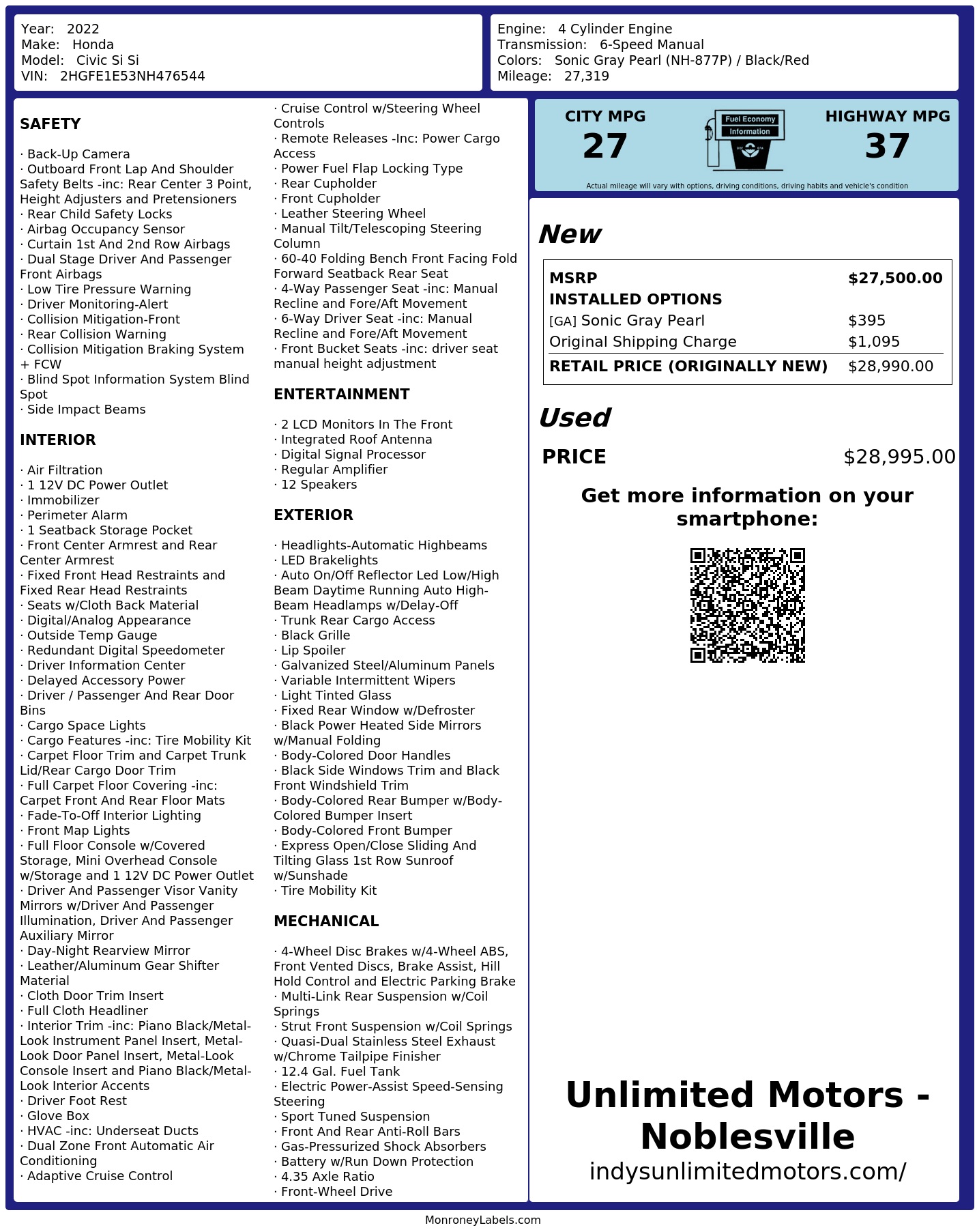 Year: 2022
Make: Honda
Model: Civic Si Si
VIN: 2HGFE1E53NH476544

Engine: 4 Cylinder Engine
Transmission: 6-Speed Manual
Colors: Sonic Gray Pearl (NH-877P) / Black/Red
Mileage: 27,319

SAFETY

· Back-Up Camera
· Outboard Front Lap And Shoulder Safety Belts -inc: Rear Center 3 Point, Height Adjusters and Pretensioners
· Rear Child Safety Locks
· Airbag Occupancy Sensor
· Curtain 1st And 2nd Row Airbags
· Dual Stage Driver And Passenger Front Airbags
· Low Tire Pressure Warning
· Driver Monitoring-Alert
· Collision Mitigation-Front
· Rear Collision Warning
· Collision Mitigation Braking System + FCW
· Blind Spot Information System Blind Spot
· Side Impact Beams

INTERIOR

· Air Filtration
· 1 12V DC Power Outlet
· Immobilizer
· Perimeter Alarm
· 1 Seatback Storage Pocket
· Front Center Armrest and Rear Center Armrest
· Fixed Front Head Restraints and Fixed Rear Head Restraints
· Seats w/Cloth Back Material
· Digital/Analog Appearance
· Outside Temp Gauge
· Redundant Digital Speedometer
· Driver Information Center
· Delayed Accessory Power
· Driver / Passenger And Rear Door Bins
· Cargo Space Lights
· Cargo Features -inc: Tire Mobility Kit
· Carpet Floor Trim and Carpet Trunk Lid/Rear Cargo Door Trim
· Full Carpet Floor Covering -inc: Carpet Front And Rear Floor Mats
· Fade-To-Off Interior Lighting
· Front Map Lights
· Full Floor Console w/Covered Storage, Mini Overhead Console w/Storage and 1 12V DC Power Outlet
· Driver And Passenger Visor Vanity Mirrors w/Driver And Passenger Illumination, Driver And Passenger Auxiliary Mirror
· Day-Night Rearview Mirror
· Leather/Aluminum Gear Shifter Material
· Cloth Door Trim Insert
· Full Cloth Headliner
· Interior Trim -inc: Piano Black/Metal-Look Instrument Panel Insert, Metal-Look Door Panel Insert, Metal-Look Console Insert and Piano Black/Metal-Look Interior Accents
· Driver Foot Rest
· Glove Box
· HVAC -inc: Underseat Ducts
· Dual Zone Front Automatic Air Conditioning
· Adaptive Cruise Control
· Cruise Control w/Steering Wheel Controls
· Remote Releases -Inc: Power Cargo Access
· Power Fuel Flap Locking Type
· Rear Cupholder
· Front Cupholder
· Leather Steering Wheel
· Manual Tilt/Telescoping Steering Column
· 60-40 Folding Bench Front Facing Fold Forward Seatback Rear Seat
· 4-Way Passenger Seat -inc: Manual Recline and Fore/Aft Movement
· 6-Way Driver Seat -inc: Manual Recline and Fore/Aft Movement
· Front Bucket Seats -inc: driver seat manual height adjustment

ENTERTAINMENT

· 2 LCD Monitors In The Front
· Integrated Roof Antenna
· Digital Signal Processor
· Regular Amplifier
· 12 Speakers

EXTERIOR

· Headlights-Automatic Highbeams
· LED Brakelights
· Auto On/Off Reflector Led Low/High Beam Daytime Running Auto High-Beam Headlamps w/Delay-Off
· Trunk Rear Cargo Access
· Black Grille
· Lip Spoiler
· Galvanized Steel/Aluminum Panels
· Variable Intermittent Wipers
· Light Tinted Glass
· Fixed Rear Window w/Defroster
· Black Power Heated Side Mirrors w/Manual Folding
· Body-Colored Door Handles
· Black Side Windows Trim and Black Front Windshield Trim
· Body-Colored Rear Bumper w/Body-Colored Bumper Insert
· Body-Colored Front Bumper
· Express Open/Close Sliding And Tilting Glass 1st Row Sunroof w/Sunshade
· Tire Mobility Kit

MECHANICAL

· 4-Wheel Disc Brakes w/4-Wheel ABS, Front Vented Discs, Brake Assist, Hill Hold Control and Electric Parking Brake
· Multi-Link Rear Suspension w/Coil Springs
· Strut Front Suspension w/Coil Springs
· Quasi-Dual Stainless Steel Exhaust w/Chrome Tailpipe Finisher
· 12.4 Gal. Fuel Tank
· Electric Power-Assist Speed-Sensing Steering
· Sport Tuned Suspension
· Front And Rear Anti-Roll Bars
· Gas-Pressurized Shock Absorbers
· Battery w/Run Down Protection
· 4.35 Axle Ratio
· Front-Wheel Drive

CITY MPG
27
Fuel Economy
Information
HIGHWAY MPG
37
Actual mileage will vary with options, driving conditions, driving habits and vehicle's condition

New

| MSRP | $27,500.00 |
|---|---|
| INSTALLED OPTIONS | |
| [GA] Sonic Gray Pearl | $395 |
| Original Shipping Charge | $1,095 |
| RETAIL PRICE (ORIGINALLY NEW) | $28,990.00 |

Used

PRICE $28,995.00

Get more information on your smartphone:

Unlimited Motors - Noblesville
indysunlimitedmotors.com/

MonroneyLabels.com